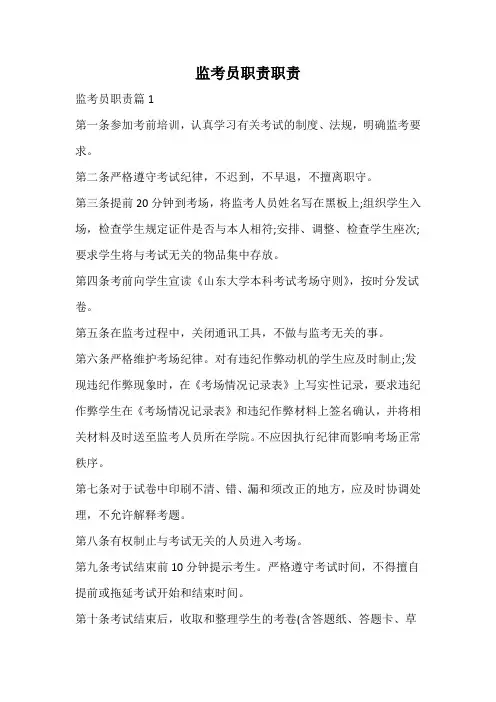 监考员职责职责

监考员职责篇 1

第一条参加考前培训，认真学习有关考试的制度、法规，明确监考要求。

第二条严格遵守考试纪律，不迟到，不早退，不擅离职守。

第三条提前 20 分钟到考场，将监考人员姓名写在黑板上;组织学生入场，检查学生规定证件是否与本人相符;安排、调整、检查学生座次;要求学生将与考试无关的物品集中存放。

第四条考前向学生宣读《山东大学本科考试考场守则》，按时分发试卷。

第五条在监考过程中，关闭通讯工具，不做与监考无关的事。

第六条严格维护考场纪律。对有违纪作弊动机的学生应及时制止;发现违纪作弊现象时，在《考场情况记录表》上写实性记录，要求违纪作弊学生在《考场情况记录表》和违纪作弊材料上签名确认，并将相关材料及时送至监考人员所在学院。不应因执行纪律而影响考场正常秩序。

第七条对于试卷中印刷不清、错、漏和须改正的地方，应及时协调处理，不允许解释考题。

第八条有权制止与考试无关的人员进入考场。

第九条考试结束前 10 分钟提示考生。严格遵守考试时间，不得擅自提前或拖延考试开始和结束时间。

第十条考试结束后，收取和整理学生的考卷(含答题纸、答题卡、草